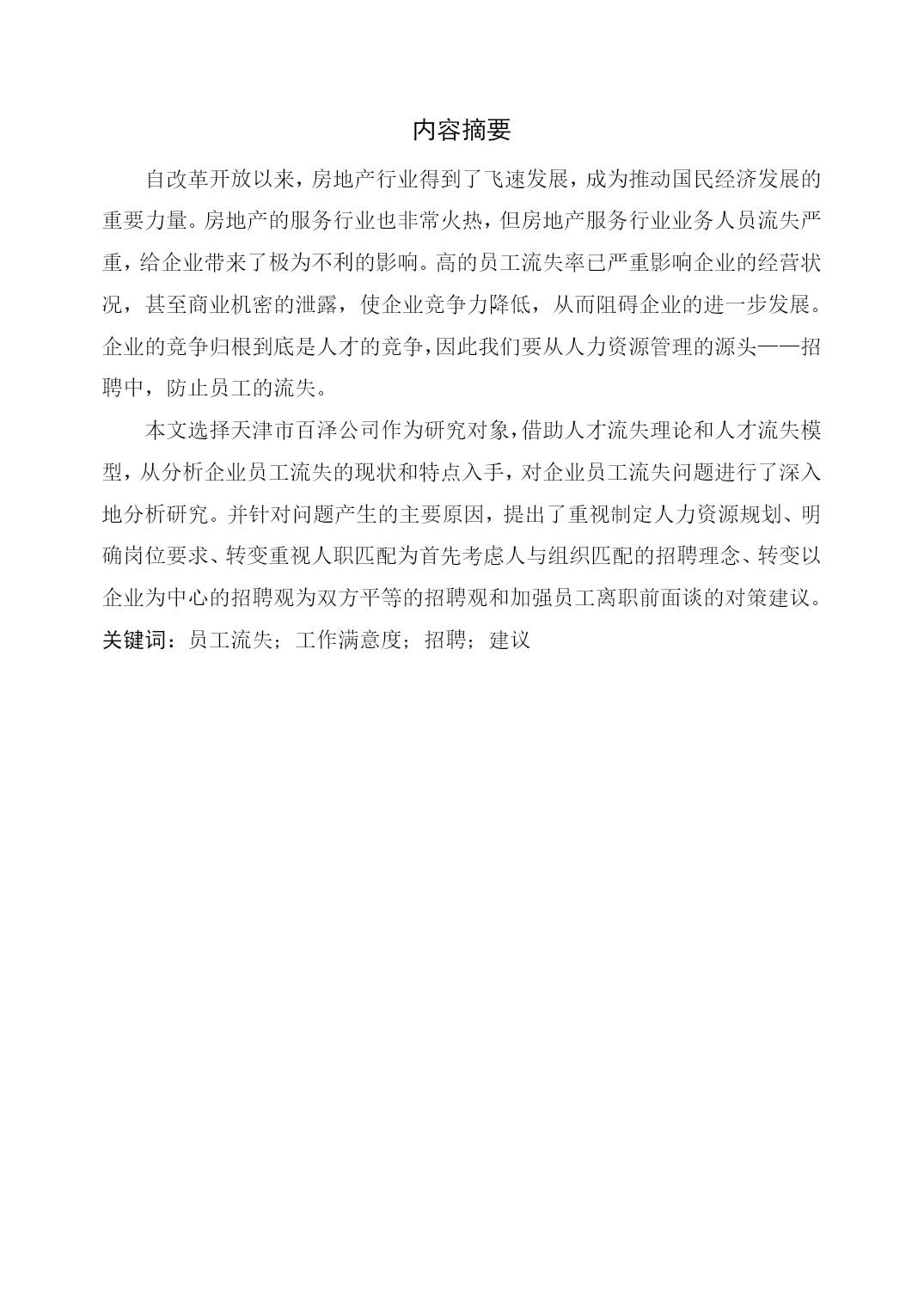 内容摘要

自改革开放以来，房地产行业得到了飞速发展，成为推动国民经济发展的重要力量。房地产的服务行业也非常火热，但房地产服务行业业务人员流失严重，给企业带来了极为不利的影响。高的员工流失率已严重影响企业的经营状况，甚至商业机密的泄露，使企业竞争力降低，从而阻碍企业的进一步发展。企业的竞争归根到底是人才的竞争，因此我们要从人力资源管理的源头——招聘中，防止员工的流失。

本文选择天津市百泽公司作为研究对象，借助人才流失理论和人才流失模型，从分析企业员工流失的现状和特点入手，对企业员工流失问题进行了深入地分析研究。并针对问题产生的主要原因，提出了重视制定人力资源规划、明确岗位要求、转变重视人职匹配为首先考虑人与组织匹配的招聘理念、转变以企业为中心的招聘观为双方平等的招聘观和加强员工离职前面谈的对策建议。

关键词：员工流失；工作满意度；招聘；建议